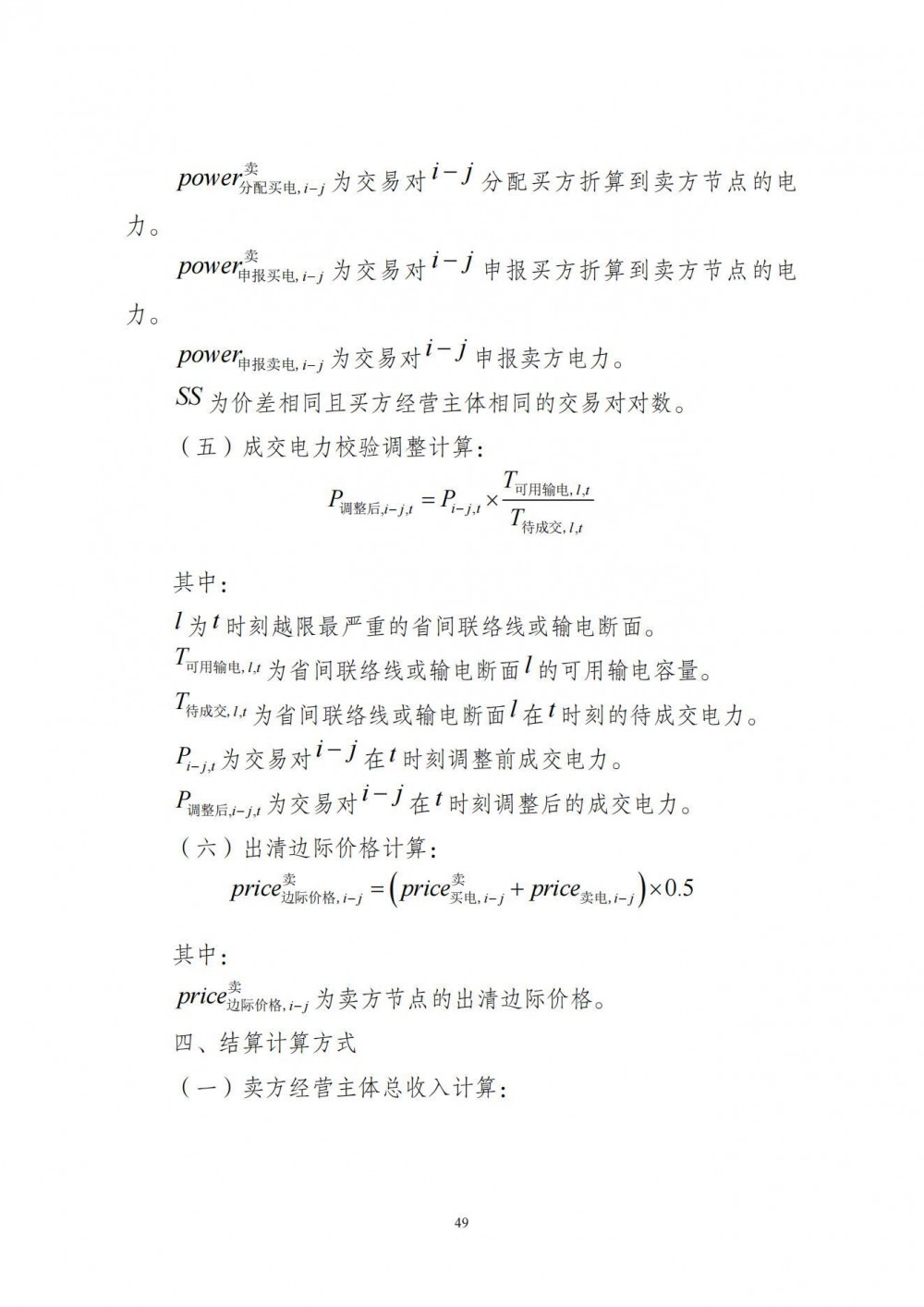 $power^{卖}_{分配买电,i-j}$为交易对$i-j$分配买方折算到卖方节点的电力。

$power^{卖}_{申报买电,i-j}$为交易对$i-j$申报买方折算到卖方节点的电力。

$power_{申报卖电,i-j}$为交易对$i-j$申报卖方电力。

$SS$为价差相同且买方经营主体相同的交易对对数。

（五）成交电力校验调整计算：

$P_{调整后,i-j,t}=P_{i-j,t}\times\frac{T_{可用输电,l,t}}{T_{待成交,l,t}}$

其中：

$l$为$t$时刻越限最严重的省间联络线或输电断面。

$T_{可用输电,l,t}$为省间联络线或输电断面$l$的可用输电容量。

$T_{待成交,l,t}$为省间联络线或输电断面$l$在$t$时刻的待成交电力。

$P_{i-j,t}$为交易对$i-j$在$t$时刻调整前成交电力。

$P_{调整后,i-j,t}$为交易对$i-j$在$t$时刻调整后的成交电力。

（六）出清边际价格计算：

$price^{卖}_{边际价格,i-j}=\left(price^{卖}_{买电,i-j}+price_{卖电,i-j}\right)\times0.5$

其中：

$price^{卖}_{边际价格,i-j}$为卖方节点的出清边际价格。

四、结算计算方式

（一）卖方经营主体总收入计算：

49